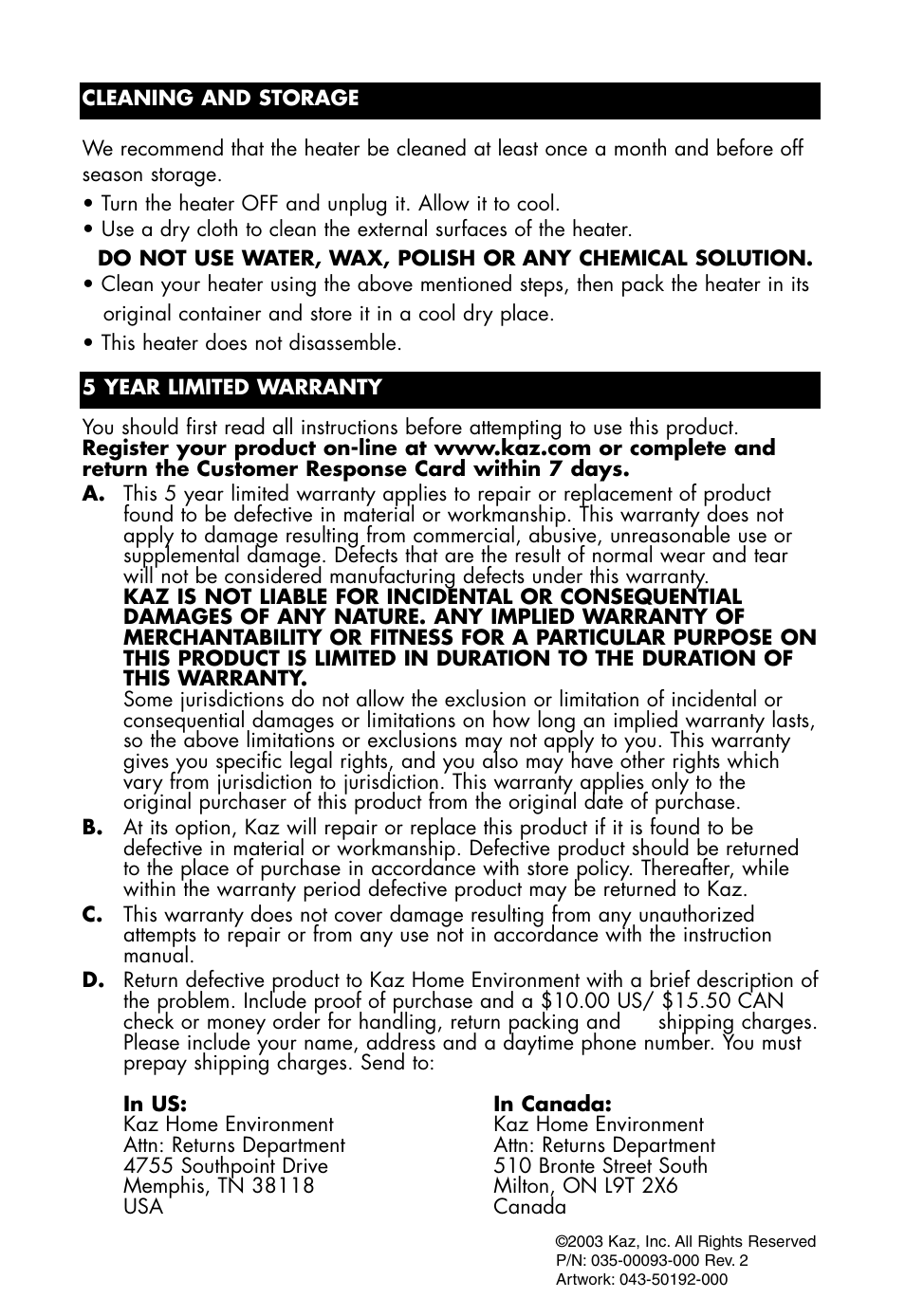 CLEANING AND STORAGE

We recommend that the heater be cleaned at least once a month and before off season storage.

• Turn the heater OFF and unplug it. Allow it to cool.
• Use a dry cloth to clean the external surfaces of the heater.
DO NOT USE WATER, WAX, POLISH OR ANY CHEMICAL SOLUTION.
• Clean your heater using the above mentioned steps, then pack the heater in its original container and store it in a cool dry place.
• This heater does not disassemble.

5 YEAR LIMITED WARRANTY

You should first read all instructions before attempting to use this product.
Register your product on-line at www.kaz.com or complete and return the Customer Response Card within 7 days.

A. This 5 year limited warranty applies to repair or replacement of product found to be defective in material or workmanship. This warranty does not apply to damage resulting from commercial, abusive, unreasonable use or supplemental damage. Defects that are the result of normal wear and tear will not be considered manufacturing defects under this warranty.
KAZ IS NOT LIABLE FOR INCIDENTAL OR CONSEQUENTIAL DAMAGES OF ANY NATURE. ANY IMPLIED WARRANTY OF MERCHANTABILITY OR FITNESS FOR A PARTICULAR PURPOSE ON THIS PRODUCT IS LIMITED IN DURATION TO THE DURATION OF THIS WARRANTY.
Some jurisdictions do not allow the exclusion or limitation of incidental or consequential damages or limitations on how long an implied warranty lasts, so the above limitations or exclusions may not apply to you. This warranty gives you specific legal rights, and you also may have other rights which vary from jurisdiction to jurisdiction. This warranty applies only to the original purchaser of this product from the original date of purchase.

B. At its option, Kaz will repair or replace this product if it is found to be defective in material or workmanship. Defective product should be returned to the place of purchase in accordance with store policy. Thereafter, while within the warranty period defective product may be returned to Kaz.

C. This warranty does not cover damage resulting from any unauthorized attempts to repair or from any use not in accordance with the instruction manual.

D. Return defective product to Kaz Home Environment with a brief description of the problem. Include proof of purchase and a $10.00 US/ $15.50 CAN check or money order for handling, return packing and shipping charges. Please include your name, address and a daytime phone number. You must prepay shipping charges. Send to:

In US:
Kaz Home Environment
Attn: Returns Department
4755 Southpoint Drive
Memphis, TN 38118
USA

In Canada:
Kaz Home Environment
Attn: Returns Department
510 Bronte Street South
Milton, ON L9T 2X6
Canada

©2003 Kaz, Inc. All Rights Reserved
P/N: 035-00093-000 Rev. 2
Artwork: 043-50192-000